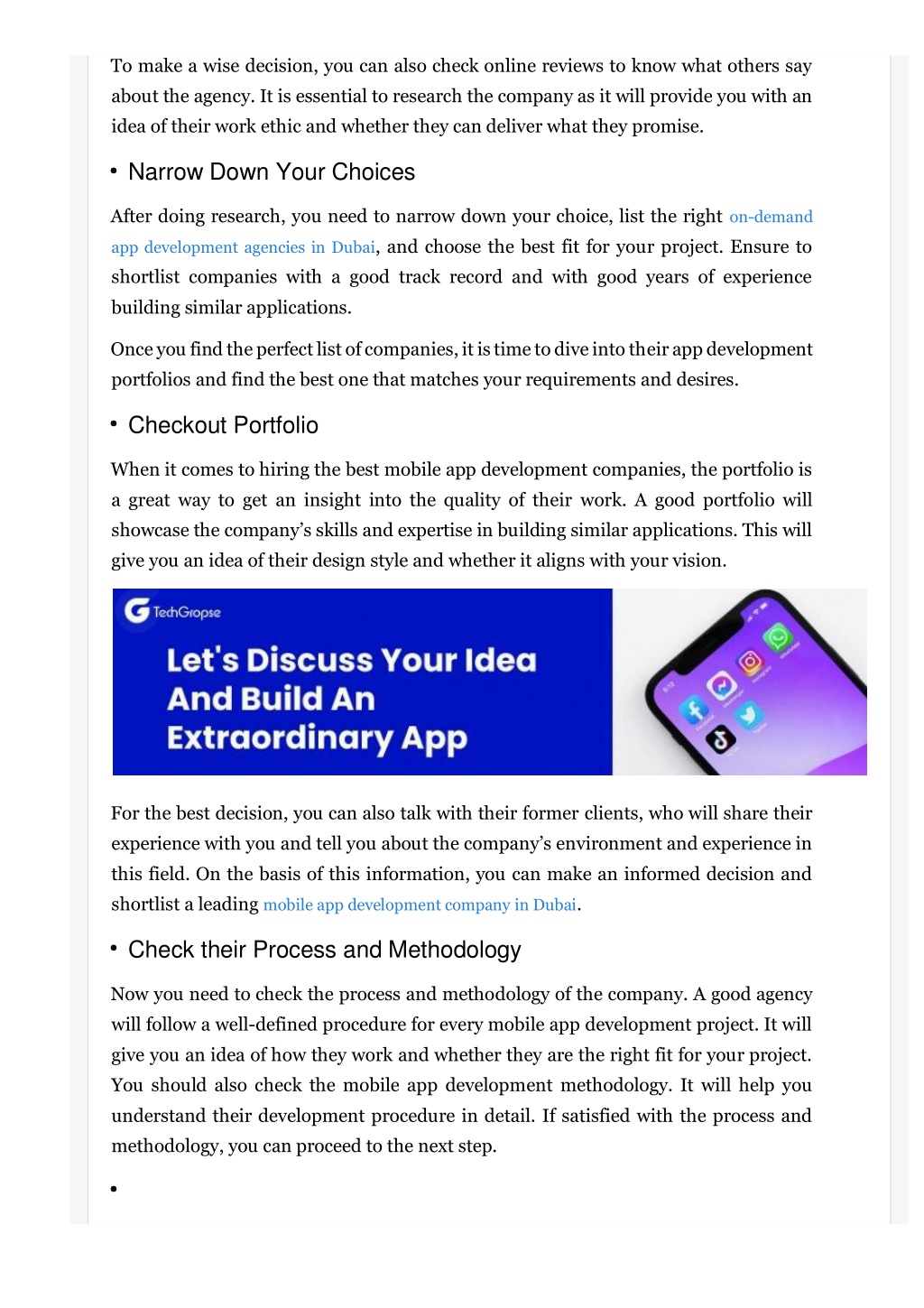 To make a wise decision, you can also check online reviews to know what others say about the agency. It is essential to research the company as it will provide you with an idea of their work ethic and whether they can deliver what they promise.

• Narrow Down Your Choices

After doing research, you need to narrow down your choice, list the right on-demand app development agencies in Dubai, and choose the best fit for your project. Ensure to shortlist companies with a good track record and with good years of experience building similar applications.

Once you find the perfect list of companies, it is time to dive into their app development portfolios and find the best one that matches your requirements and desires.

• Checkout Portfolio

When it comes to hiring the best mobile app development companies, the portfolio is a great way to get an insight into the quality of their work. A good portfolio will showcase the company's skills and expertise in building similar applications. This will give you an idea of their design style and whether it aligns with your vision.

TechGropse

Let's Discuss Your Idea And Build An Extraordinary App

For the best decision, you can also talk with their former clients, who will share their experience with you and tell you about the company's environment and experience in this field. On the basis of this information, you can make an informed decision and shortlist a leading mobile app development company in Dubai.

• Check their Process and Methodology

Now you need to check the process and methodology of the company. A good agency will follow a well-defined procedure for every mobile app development project. It will give you an idea of how they work and whether they are the right fit for your project. You should also check the mobile app development methodology. It will help you understand their development procedure in detail. If satisfied with the process and methodology, you can proceed to the next step.

•